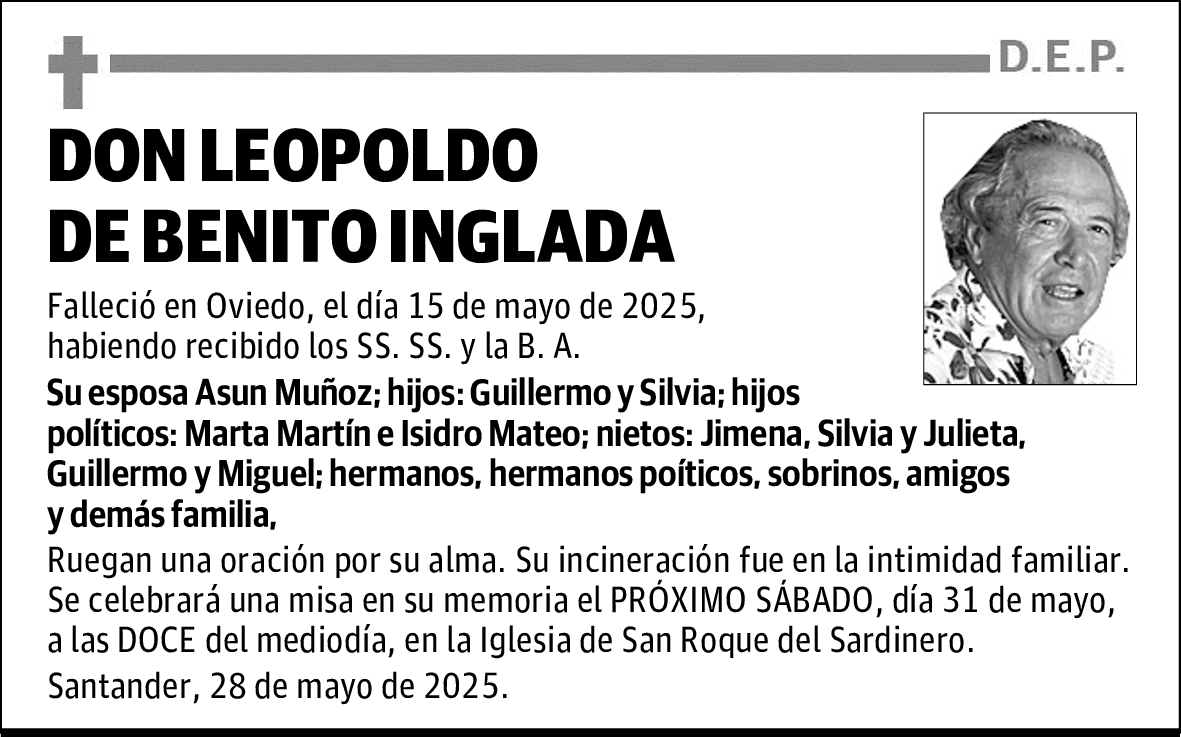 D.E.P.

DON LEOPOLDO DE BENITO INGLADA

Falleció en Oviedo, el día 15 de mayo de 2025, habiendo recibido los SS. SS. y la B. A.

Su esposa Asun Muñoz; hijos: Guillermo y Silvia; hijos políticos: Marta Martín e Isidro Mateo; nietos: Jimena, Silvia y Julieta, Guillermo y Miguel; hermanos, hermanos poíticos, sobrinos, amigos y demás familia,

Ruegan una oración por su alma. Su incineración fue en la intimidad familiar. Se celebrará una misa en su memoria el PRÓXIMO SÁBADO, día 31 de mayo, a las DOCE del mediodía, en la Iglesia de San Roque del Sardinero.

Santander, 28 de mayo de 2025.